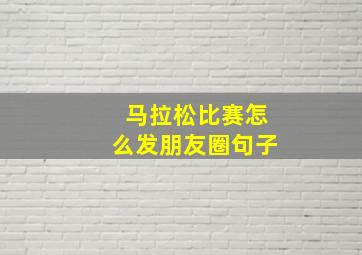 马拉松比赛怎么发朋友圈句子